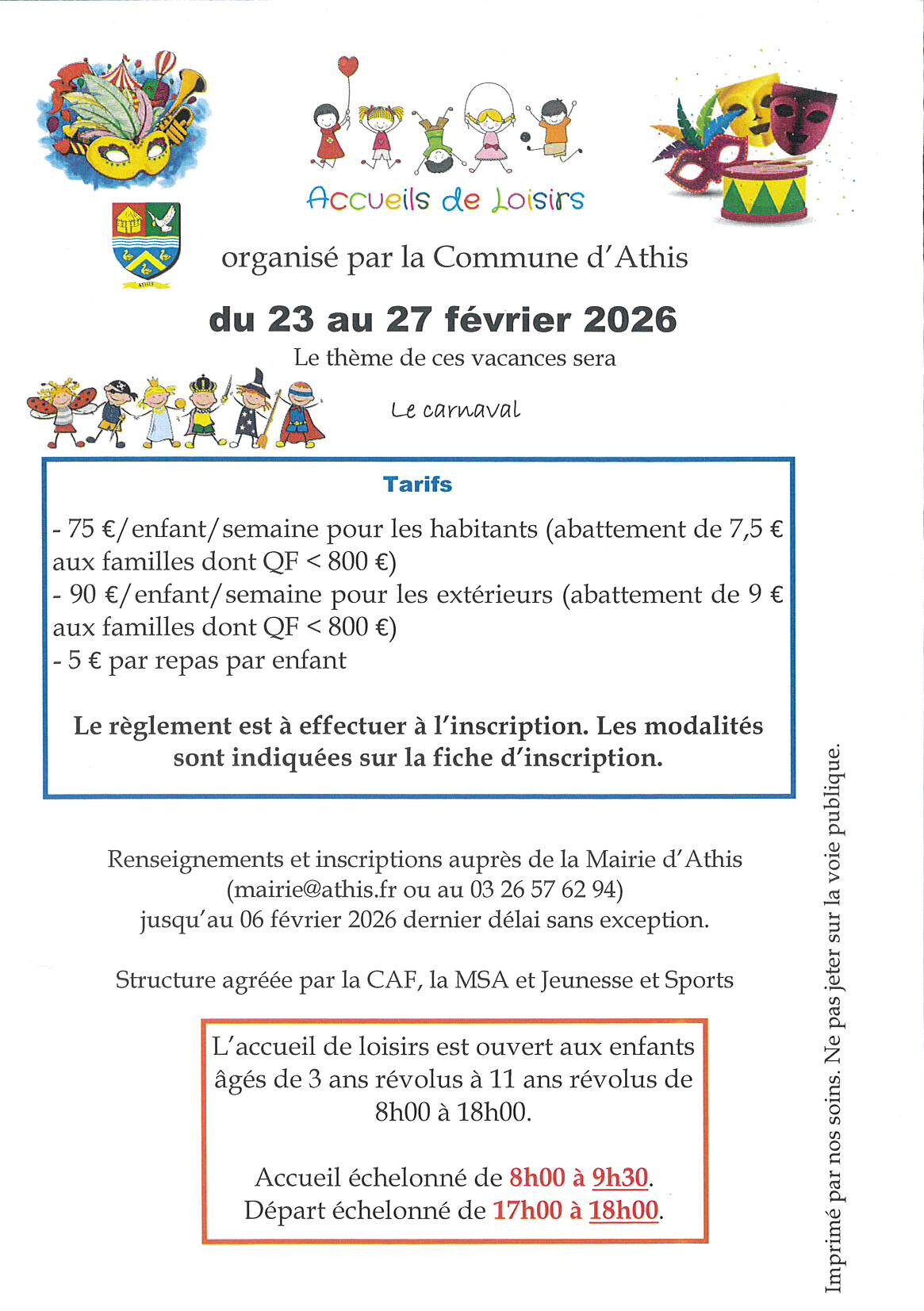 Accueils de Loisirs

organisé par la Commune d'Athis

du 23 au 27 février 2026

Le thème de ces vacances sera

Le carnaval

Tarifs

- 75 €/enfant/semaine pour les habitants (abattement de 7,5 € aux familles dont QF < 800 €)
- 90 €/enfant/semaine pour les extérieurs (abattement de 9 € aux familles dont QF < 800 €)
- 5 € par repas par enfant

Le règlement est à effectuer à l'inscription. Les modalités sont indiquées sur la fiche d'inscription.

Renseignements et inscriptions auprès de la Mairie d'Athis
(mairie@athis.fr ou au 03 26 57 62 94)
jusqu'au 06 février 2026 dernier délai sans exception.

Structure agréée par la CAF, la MSA et Jeunesse et Sports

L'accueil de loisirs est ouvert aux enfants âgés de 3 ans révolus à 11 ans révolus de 8h00 à 18h00.

Accueil échelonné de 8h00 à 9h30.
Départ échelonné de 17h00 à 18h00.

Imprimé par nos soins. Ne pas jeter sur la voie publique.